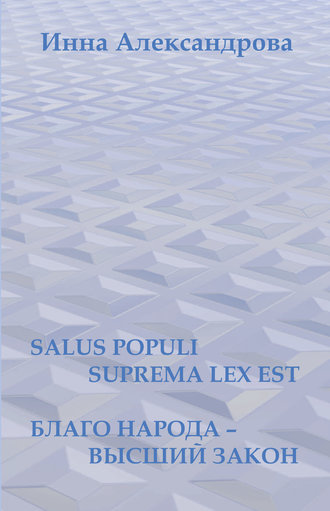 Инна Александрова

SALUS POPULI SUPREMA LEX EST

БЛАГО НАРОДА – ВЫСШИЙ ЗАКОН